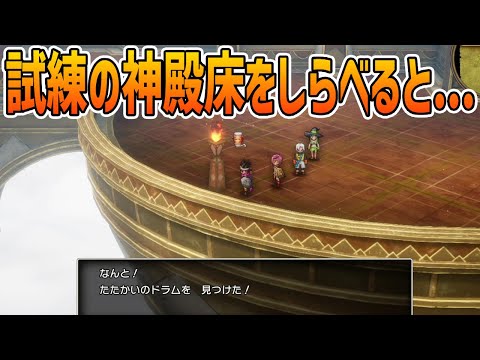 試練の神殿床をしらべると…

なんと！
たたかいのドラムを　見つけた！